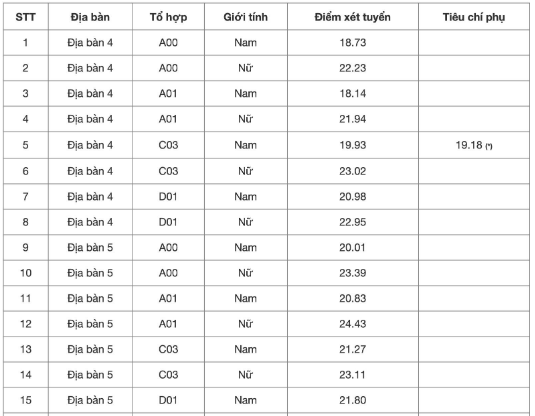 | STT | Địa bàn | Tổ hợp | Giới tính | Điểm xét tuyển | Tiêu chí phụ |
|---|---|---|---|---|---|
| 1 | Địa bàn 4 | A00 | Nam | 18.73 | |
| 2 | Địa bàn 4 | A00 | Nữ | 22.23 | |
| 3 | Địa bàn 4 | A01 | Nam | 18.14 | |
| 4 | Địa bàn 4 | A01 | Nữ | 21.94 | |
| 5 | Địa bàn 4 | C03 | Nam | 19.93 | 19.18 (*) |
| 6 | Địa bàn 4 | C03 | Nữ | 23.02 | |
| 7 | Địa bàn 4 | D01 | Nam | 20.98 | |
| 8 | Địa bàn 4 | D01 | Nữ | 22.95 | |
| 9 | Địa bàn 5 | A00 | Nam | 20.01 | |
| 10 | Địa bàn 5 | A00 | Nữ | 23.39 | |
| 11 | Địa bàn 5 | A01 | Nam | 20.83 | |
| 12 | Địa bàn 5 | A01 | Nữ | 24.43 | |
| 13 | Địa bàn 5 | C03 | Nam | 21.27 | |
| 14 | Địa bàn 5 | C03 | Nữ | 23.11 | |
| 15 | Địa bàn 5 | D01 | Nam | 21.80 | |